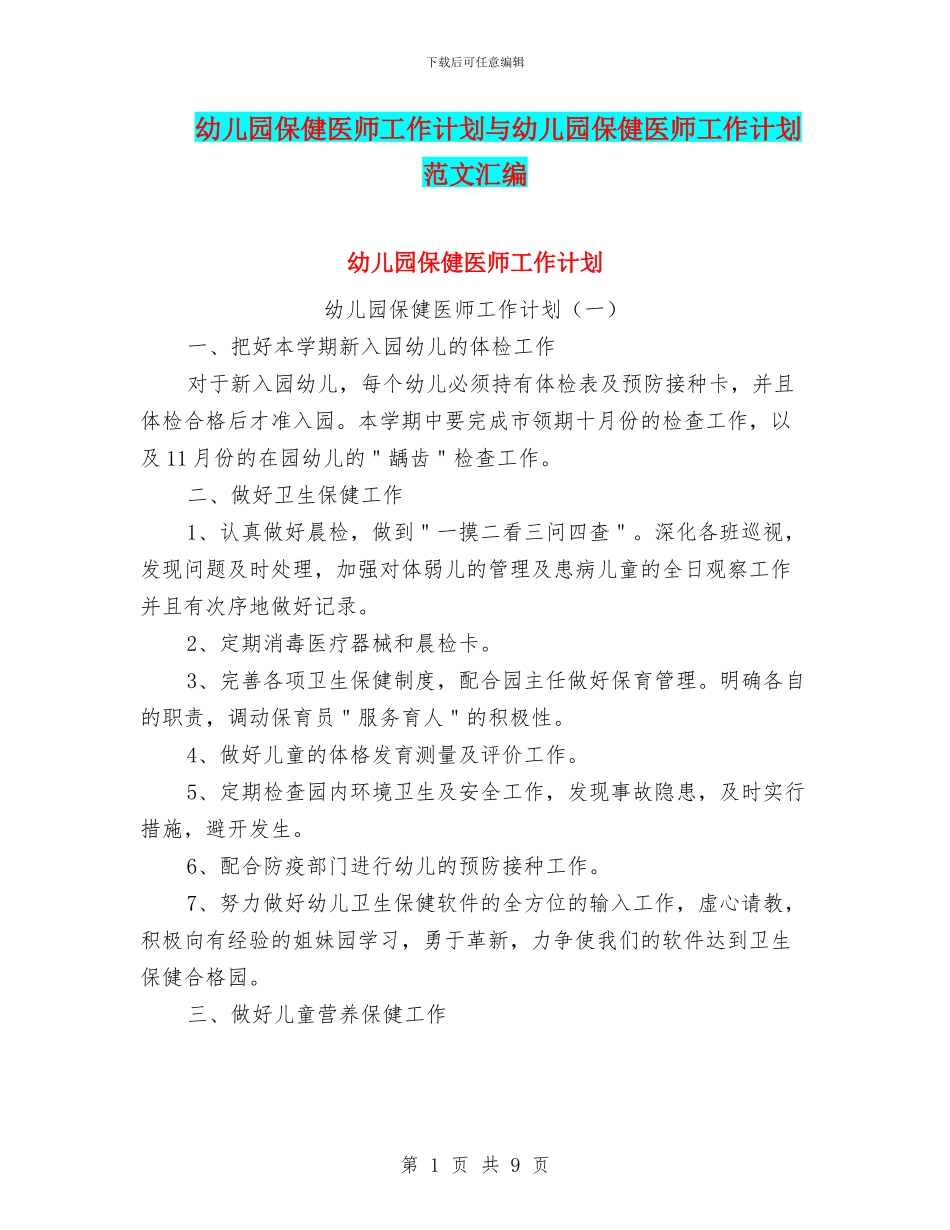 下载后可任意编辑

幼儿园保健医师工作计划与幼儿园保健医师工作计划范文汇编

幼儿园保健医师工作计划

幼儿园保健医师工作计划（一）

一、把好本学期新入园幼儿的体检工作

对于新入园幼儿，每个幼儿必须持有体检表及预防接种卡，并且体检合格后才准入园。本学期中要完成市领期十月份的检查工作，以及11月份的在园幼儿的＂龋齿＂检查工作。

二、做好卫生保健工作

1、认真做好晨检，做到＂一摸二看三问四查＂。深化各班巡视，发现问题及时处理，加强对体弱儿的管理及患病儿童的全日观察工作并且有次序地做好记录。

2、定期消毒医疗器械和晨检卡。

3、完善各项卫生保健制度，配合园主任做好保育管理。明确各自的职责，调动保育员＂服务育人＂的积极性。

4、做好儿童的体格发育测量及评价工作。

5、定期检查园内环境卫生及安全工作，发现事故隐患，及时实行措施，避开发生。

6、配合防疫部门进行幼儿的预防接种工作。

7、努力做好幼儿卫生保健软件的全方位的输入工作，虚心请教，积极向有经验的姐妹园学习，勇于革新，力争使我们的软件达到卫生保健合格园。

三、做好儿童营养保健工作

第 1 页 共 9 页